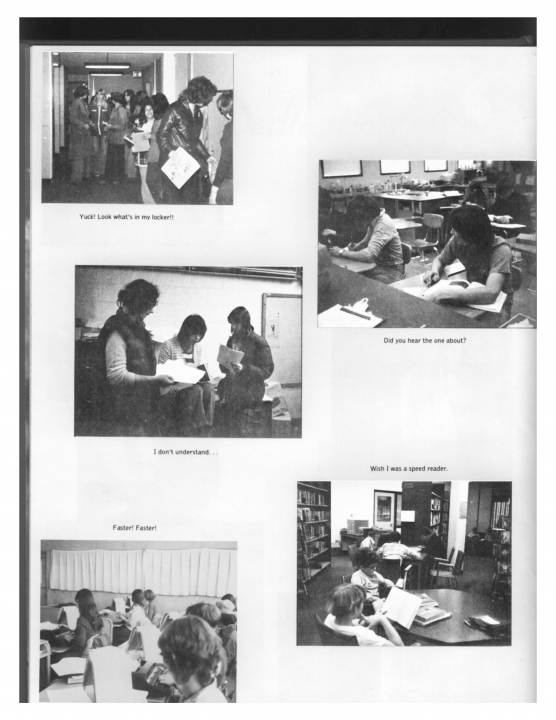 Yuck! Look what's in my locker!!

Did you hear the one about?

I don't understand. . .

Wish I was a speed reader.

Faster! Faster!